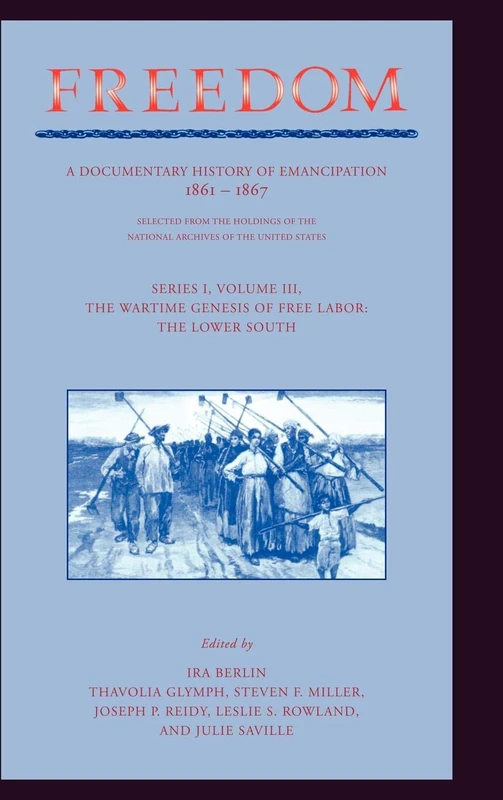 FREEDOM

A DOCUMENTARY HISTORY OF EMANCIPATION
1861 – 1867

SELECTED FROM THE HOLDINGS OF THE
NATIONAL ARCHIVES OF THE UNITED STATES

SERIES I, VOLUME III,
THE WARTIME GENESIS OF FREE LABOR:
THE LOWER SOUTH

Edited by

IRA BERLIN
THAVOLIA GLYMPH, STEVEN F. MILLER,
JOSEPH P. REIDY, LESLIE S. ROWLAND,
AND JULIE SAVILLE